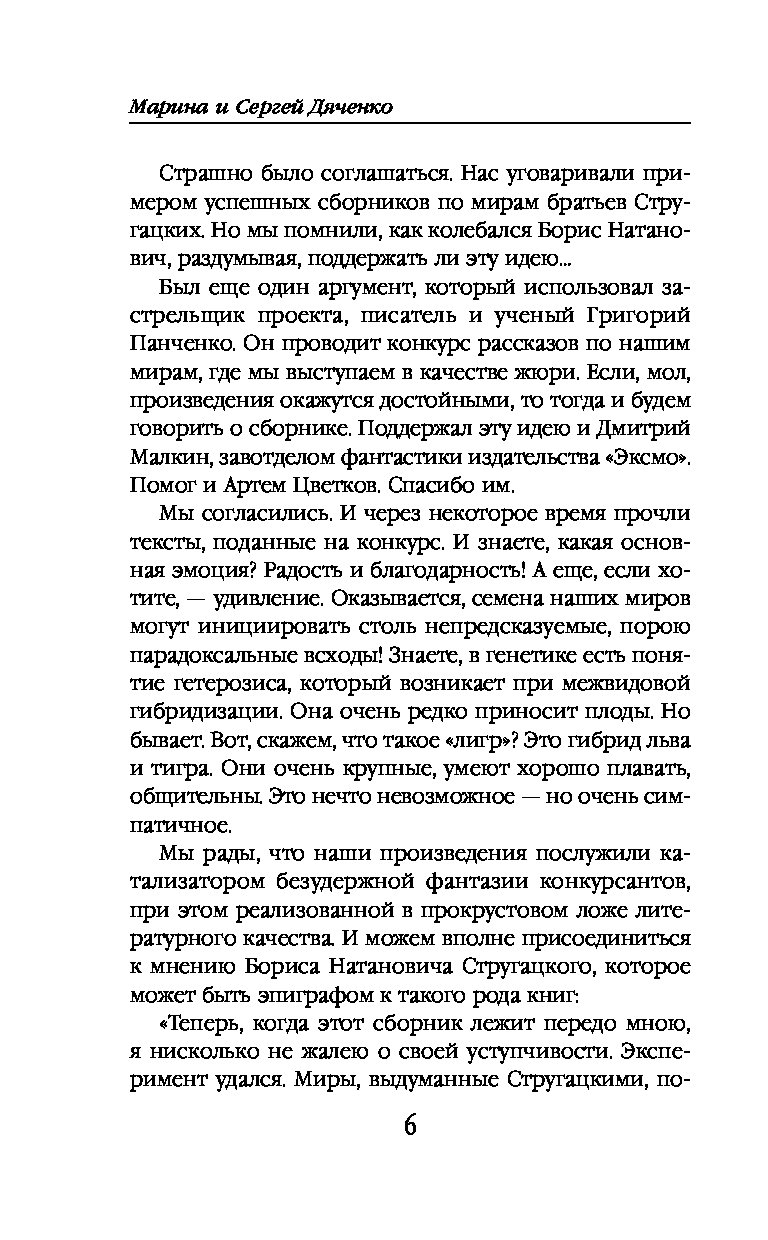 Марина и Сергей Дяченко

Страшно было соглашаться. Нас уговаривали примером успешных сборников по мирам братьев Стругацких. Но мы помнили, как колебался Борис Натанович, раздумывая, поддержать ли эту идею...

Был еще один аргумент, который использовал застрельщик проекта, писатель и ученый Григорий Панченко. Он проводит конкурс рассказов по нашим мирам, где мы выступаем в качестве жюри. Если, мол, произведения окажутся достойными, то тогда и будем говорить о сборнике. Поддержал эту идею и Дмитрий Малкин, завотделом фантастики издательства «Эксмо». Помог и Артем Цветков. Спасибо им.

Мы согласились. И через некоторое время прочли тексты, поданные на конкурс. И знаете, какая основная эмоция? Радость и благодарность! А еще, если хотите, — удивление. Оказывается, семена наших миров могут инициировать столь непредсказуемые, порою парадоксальные всходы! Знаете, в генетике есть понятие гетерозиса, который возникает при межвидовой гибридизации. Она очень редко приносит плоды. Но бывает. Вот, скажем, что такое «лигр»? Это гибрид льва и тигра. Они очень крупные, умеют хорошо плавать, общительны. Это нечто невозможное — но очень симпатичное.

Мы рады, что наши произведения послужили катализатором безудержной фантазии конкурсантов, при этом реализованной в прокрустовом ложе литературного качества. И можем вполне присоединиться к мнению Бориса Натановича Стругацкого, которое может быть эпиграфом к такого рода книг:

«Теперь, когда этот сборник лежит передо мною, я нисколько не жалею о своей уступчивости. Эксперимент удался. Миры, выдуманные Стругацкими, по-

6